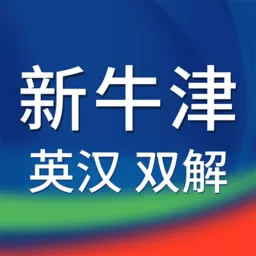 新牛津
英汉 双解